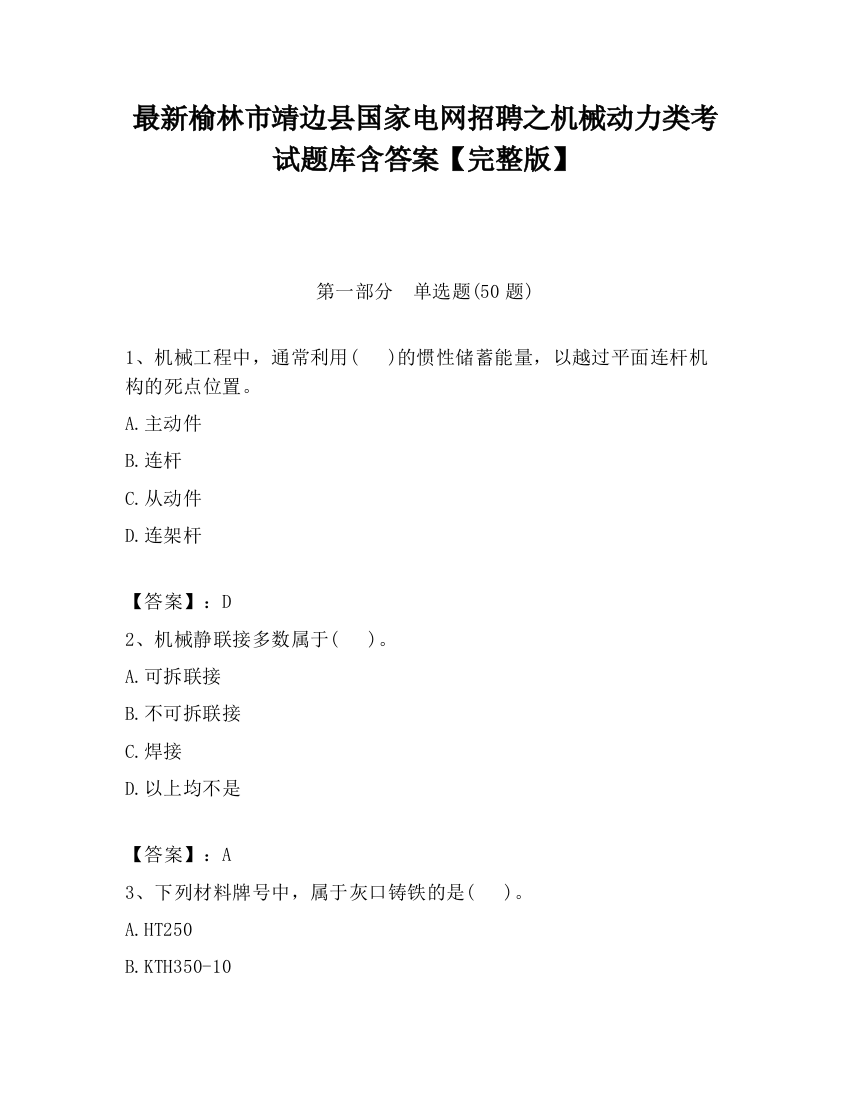 最新榆林市靖边县国家电网招聘之机械动力类考试题库含答案【完整版】

第一部分 单选题(50 题)

1、机械工程中，通常利用( )的惯性储蓄能量，以越过平面连杆机构的死点位置。

A.主动件

B.连杆

C.从动件

D.连架杆

【答案】：D

2、机械静联接多数属于( )。

A.可拆联接

B.不可拆联接

C.焊接

D.以上均不是

【答案】：A

3、下列材料牌号中，属于灰口铸铁的是( )。

A.HT250

B.KTH350-10